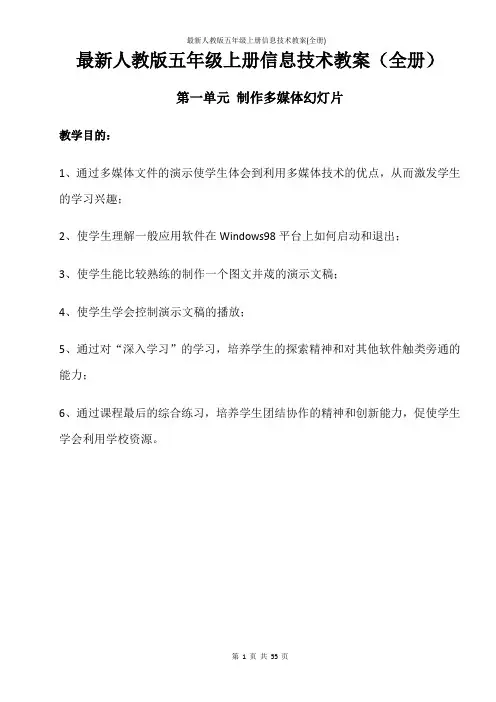 最新人教版五年级上册信息技术教案(全册)

最新人教版五年级上册信息技术教案（全册）

第一单元 制作多媒体幻灯片

教学目的：

1、通过多媒体文件的演示使学生体会到利用多媒体技术的优点，从而激发学生的学习兴趣；

2、使学生理解一般应用软件在 Windows98 平台上如何启动和退出；

3、使学生能比较熟练的制作一个图文并茂的演示文稿；

4、使学生学会控制演示文稿的播放；

5、通过对“深入学习”的学习，培养学生的探索精神和对其他软件触类旁通的能力；

6、通过课程最后的综合练习，培养学生团结协作的精神和创新能力，促使学生学会利用学校资源。

第 1 页 共 55 页